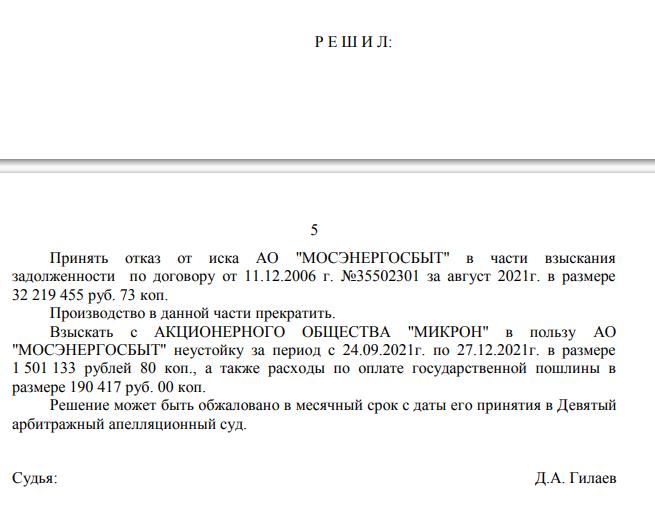 Р Е Ш И Л:

5

Принять отказ от иска АО "МОСЭНЕРГОСБЫТ" в части взыскания задолженности по договору от 11.12.2006 г. №35502301 за август 2021г. в размере 32 219 455 руб. 73 коп.

Производство в данной части прекратить.

Взыскать с АКЦИОНЕРНОГО ОБЩЕСТВА "МИКРОН" в пользу АО "МОСЭНЕРГОСБЫТ" неустойку за период с 24.09.2021г. по 27.12.2021г. в размере 1 501 133 рублей 80 коп., а также расходы по оплате государственной пошлины в размере 190 417 руб. 00 коп.

Решение может быть обжаловано в месячный срок с даты его принятия в Девятый арбитражный апелляционный суд.

Судья: Д.А. Гилаев